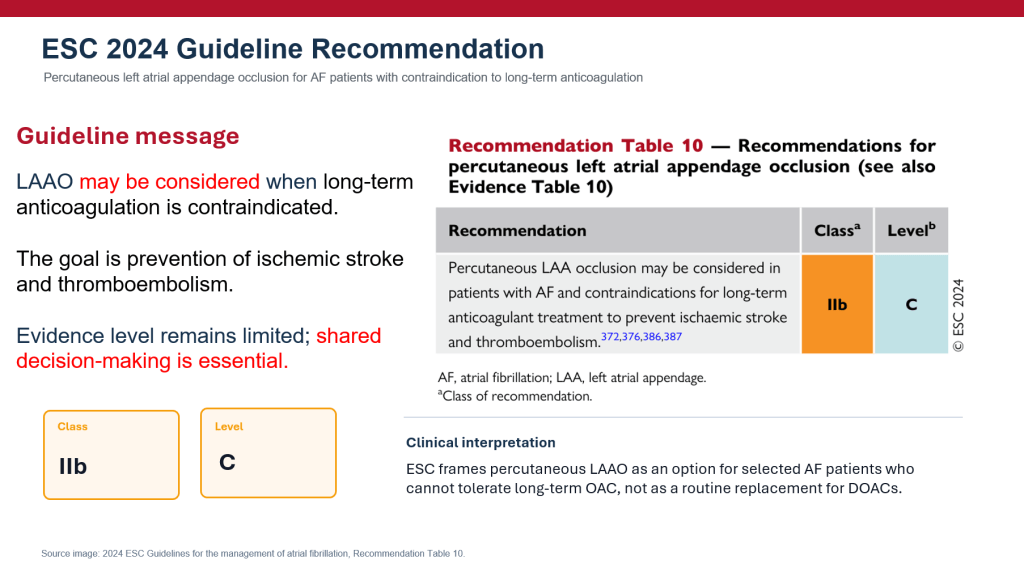 ESC 2024 Guideline Recommendation

Percutaneous left atrial appendage occlusion for AF patients with contraindication to long-term anticoagulation

Guideline message

LAAO may be considered when long-term anticoagulation is contraindicated.

The goal is prevention of ischemic stroke and thromboembolism.

Evidence level remains limited; shared decision-making is essential.

Class
IIb

Level
C

Recommendation Table 10 — Recommendations for percutaneous left atrial appendage occlusion (see also Evidence Table 10)

| Recommendation | Class$^a$ | Level$^b$ |
|---|---|---|
| Percutaneous LAA occlusion may be considered in patients with AF and contraindications for long-term anticoagulant treatment to prevent ischaemic stroke and thromboembolism.$^{372,376,386,387}$ | IIb | C |

© ESC 2024

AF, atrial fibrillation; LAA, left atrial appendage.
$^a$Class of recommendation.

Clinical interpretation

ESC frames percutaneous LAAO as an option for selected AF patients who cannot tolerate long-term OAC, not as a routine replacement for DOACs.

Source image: 2024 ESC Guidelines for the management of atrial fibrillation, Recommendation Table 10.